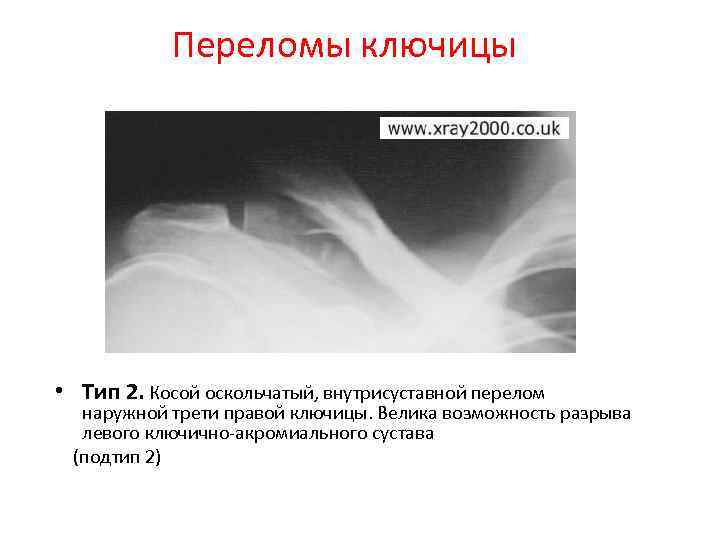 Переломы ключицы

www.xray2000.co.uk

• Тип 2. Косой оскольчатый, внутрисуставной перелом наружной трети правой ключицы. Велика возможность разрыва левого ключично-акромиального сустава

(подтип 2)